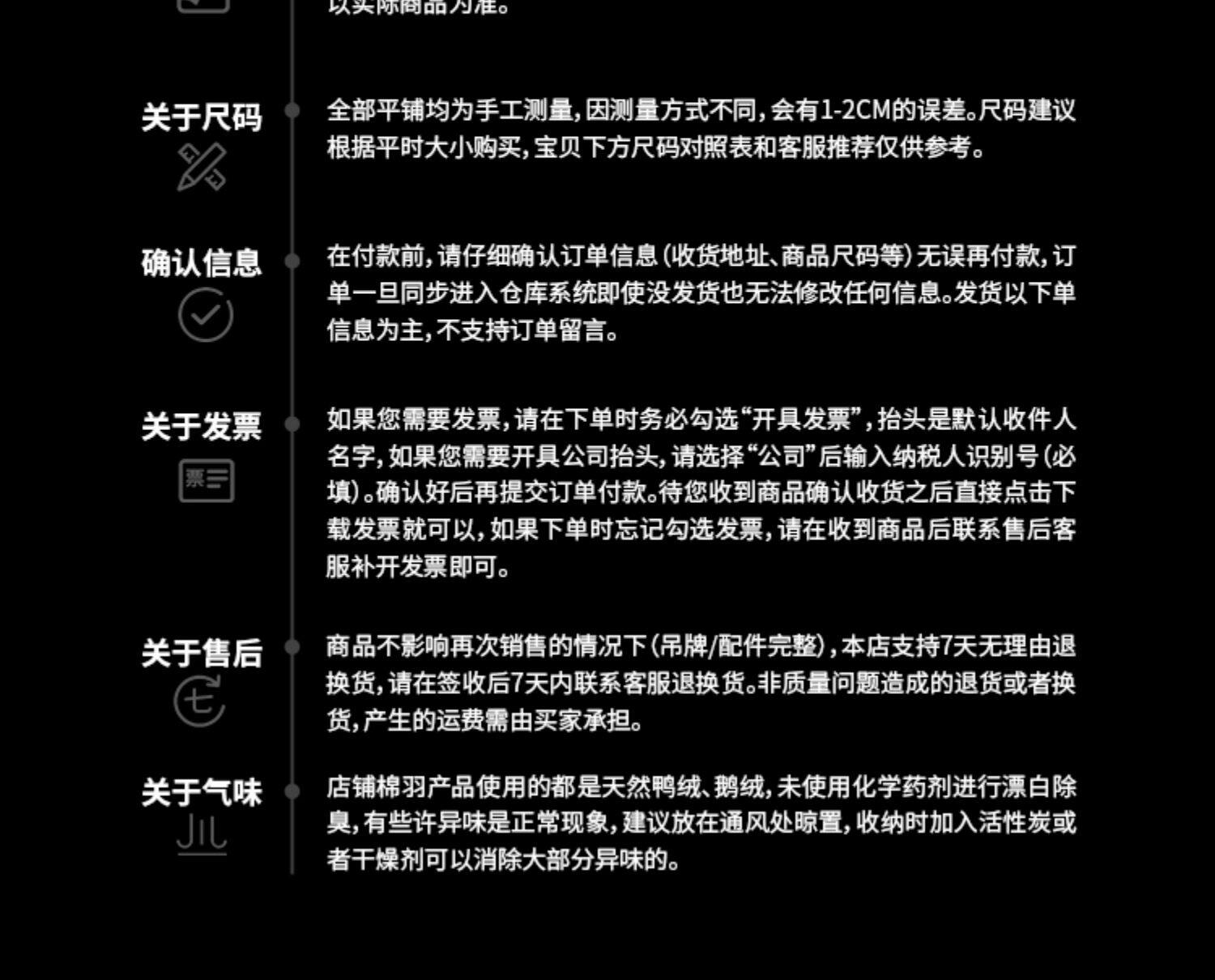 以实际商品为准。

关于尺码

全部平铺均为手工测量，因测量方式不同，会有1-2CM的误差。尺码建议根据平时大小购买，宝贝下方尺码对照表和客服推荐仅供参考。

确认信息

在付款前，请仔细确认订单信息（收货地址、商品尺码等）无误再付款，订单一旦同步进入仓库系统即使没发货也无法修改任何信息。发货以下单信息为主，不支持订单留言。

关于发票

票

如果您需要发票，请在下单时务必勾选“开具发票”，抬头是默认收件人名字，如果您需要开具公司抬头，请选择“公司”后输入纳税人识别号（必填）。确认好后再提交订单付款。待您收到商品确认收货之后直接点击下载发票就可以，如果下单时忘记勾选发票，请在收到商品后联系售后客服补开发票即可。

关于售后

七

商品不影响再次销售的情况下（吊牌/配件完整），本店支持7天无理由退换货，请在签收后7天内联系客服退换货。非质量问题造成的退货或者换货，产生的运费需由买家承担。

关于气味

店铺棉羽产品使用的都是天然鸭绒、鹅绒，未使用化学药剂进行漂白除臭，有些许异味是正常现象，建议放在通风处晾置，收纳时加入活性炭或者干燥剂可以消除大部分异味的。